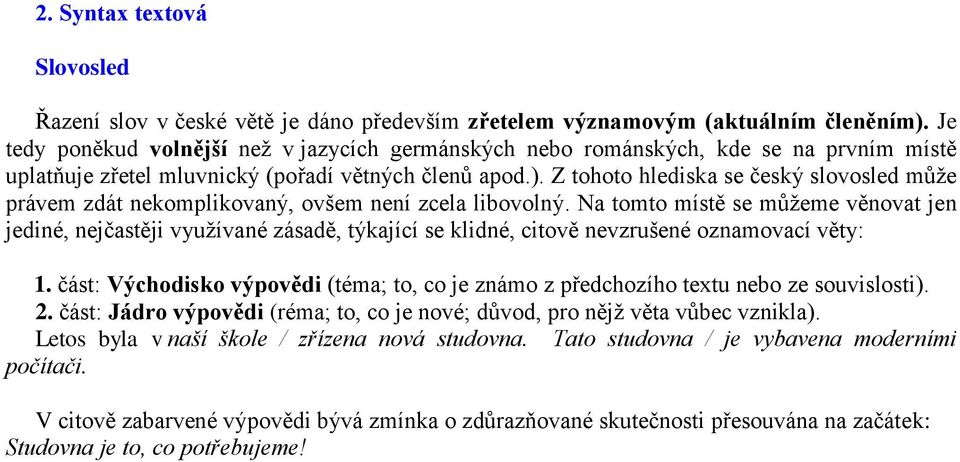 2. Syntax textová

Slovosled

Řazení slov v české větě je dáno především zřetelem významovým (aktuálním členěním). Je tedy poněkud volnější než v jazycích germánských nebo románských, kde se na prvním místě uplatňuje zřetel mluvnický (pořadí větných členů apod.). Z tohoto hlediska se český slovosled může právem zdát nekomplikovaný, ovšem není zcela libovolný. Na tomto místě se můžeme věnovat jen jediné, nejčastěji využívané zásadě, týkající se klidné, citově nevzrušené oznamovací věty:

1. část: Východisko výpovědi (téma; to, co je známo z předchozího textu nebo ze souvislosti).
2. část: Jádro výpovědi (réma; to, co je nové; důvod, pro nějž věta vůbec vznikla).
Letos byla v naší škole / zřízena nová studovna. Tato studovna / je vybavena moderními počítači.

V citově zabarvené výpovědi bývá zmínka o zdůrazňované skutečnosti přesouvána na začátek: Studovna je to, co potřebujeme!